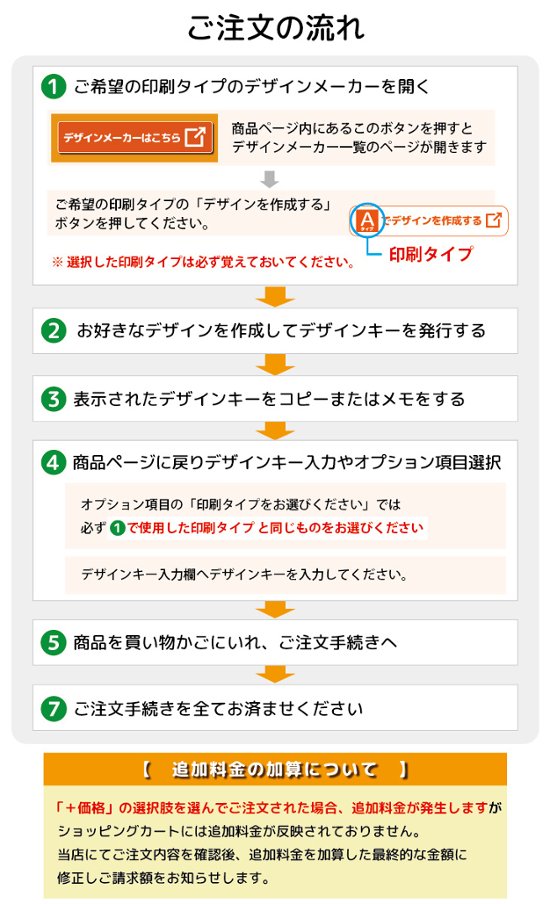 ご注文の流れ

1 ご希望の印刷タイプのデザインメーカーを開く

デザインメーカーはこちら

商品ページ内にあるこのボタンを押すとデザインメーカー一覧のページが開きます

ご希望の印刷タイプの「デザインを作成する」ボタンを押してください。

A タイプ でデザインを作成する

印刷タイプ

※ 選択した印刷タイプは必ず覚えておいてください。

2 お好きなデザインを作成してデザインキーを発行する

3 表示されたデザインキーをコピーまたはメモをする

4 商品ページに戻りデザインキー入力やオプション項目選択

オプション項目の「印刷タイプをお選びください」では必ず 1 で使用した印刷タイプ と同じものをお選びください

デザインキー入力欄へデザインキーを入力してください。

5 商品を買い物かごにいれ、ご注文手続きへ

7 ご注文手続きを全てお済ませください

【 追加料金の加算について 】

「＋価格」の選択肢を選んでご注文された場合、追加料金が発生しますがショッピングカートには追加料金が反映されておりません。
当店にてご注文内容を確認後、追加料金を加算した最終的な金額に修正しご請求額をお知らせします。